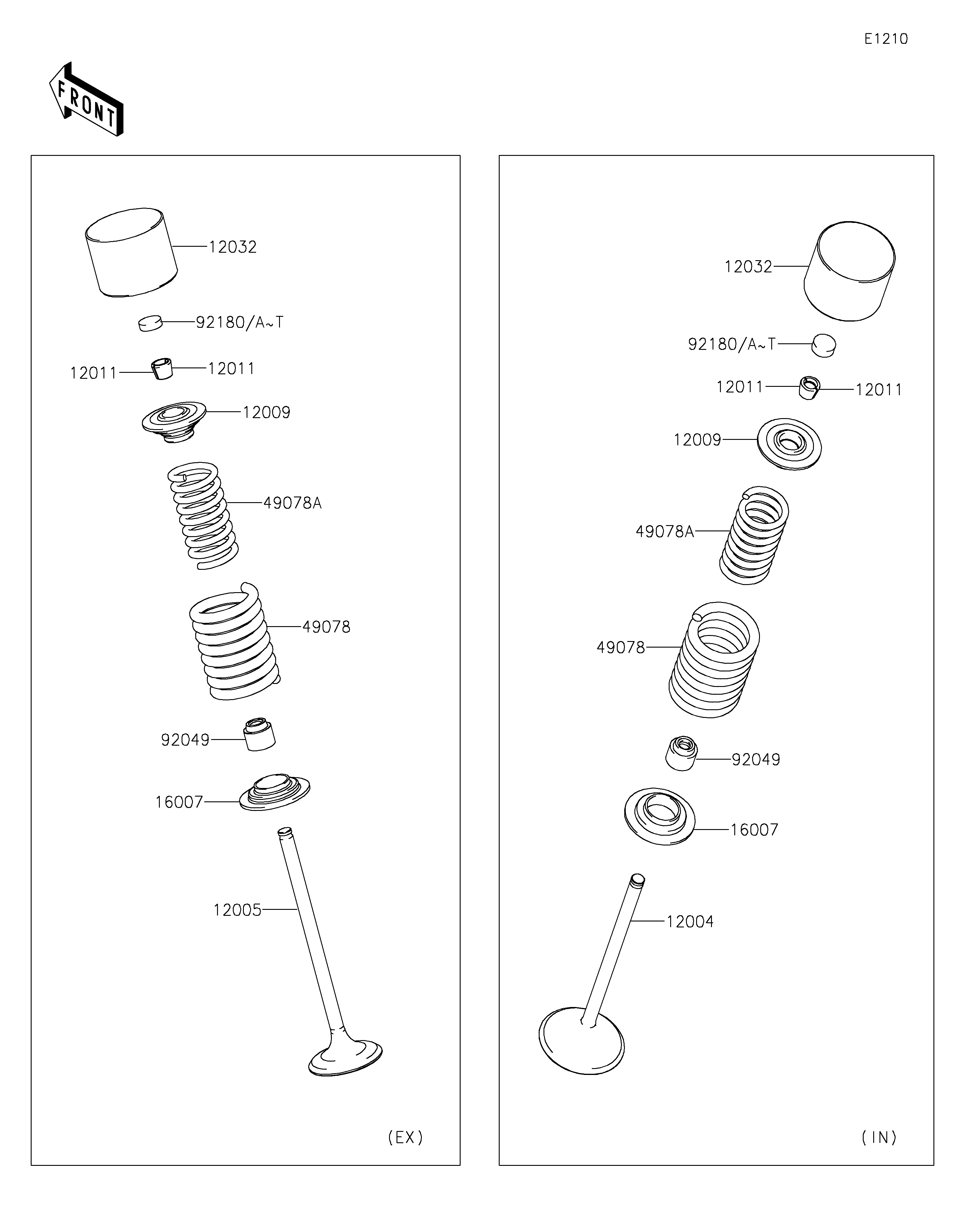 E1210

FRONT

12032
92180/A~T
12011
12011
12009
49078A
49078
92049
16007
12005
(EX)

12032
92180/A~T
12011
12011
12009
49078A
49078
92049
16007
12004
(IN)